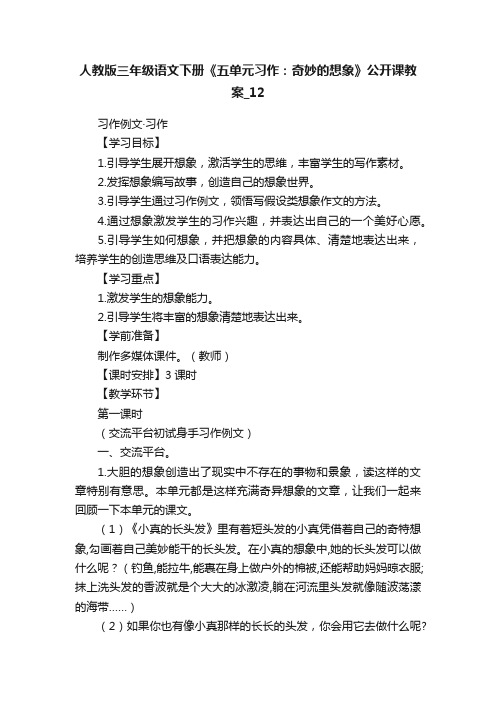 人教版三年级语文下册《五单元习作：奇妙的想象》公开课教案_12

习作例文·习作

【学习目标】

1.引导学生展开想象，激活学生的思维，丰富学生的写作素材。

2.发挥想象编写故事，创造自己的想象世界。

3.引导学生通过习作例文，领悟写假设类想象作文的方法。

4.通过想象激发学生的习作兴趣，并表达出自己的一个美好心愿。

5.引导学生如何想象，并把想象的内容具体、清楚地表达出来，培养学生的创造思维及口语表达能力。

【学习重点】

1.激发学生的想象能力。

2.引导学生将丰富的想象清楚地表达出来。

【学前准备】

制作多媒体课件。（教师）

【课时安排】3 课时

【教学环节】

第一课时

（交流平台初试身手习作例文）

一、交流平台。

1.大胆的想象创造出了现实中不存在的事物和景象，读这样的文章特别有意思。本单元都是这样充满奇异想象的文章，让我们一起来回顾一下本单元的课文。

（1）《小真的长头发》里有着短头发的小真凭借着自己的奇特想象,勾画着自己美妙能干的长头发。在小真的想象中,她的长头发可以做什么呢？（钓鱼,能拉牛,能裹在身上做户外的棉被,还能帮助妈妈晾衣服;抹上洗头发的香波就是个大大的冰激凌,躺在河流里头发就像随波荡漾的海带……）

（2）如果你也有像小真那样的长长的头发，你会用它去做什么呢?